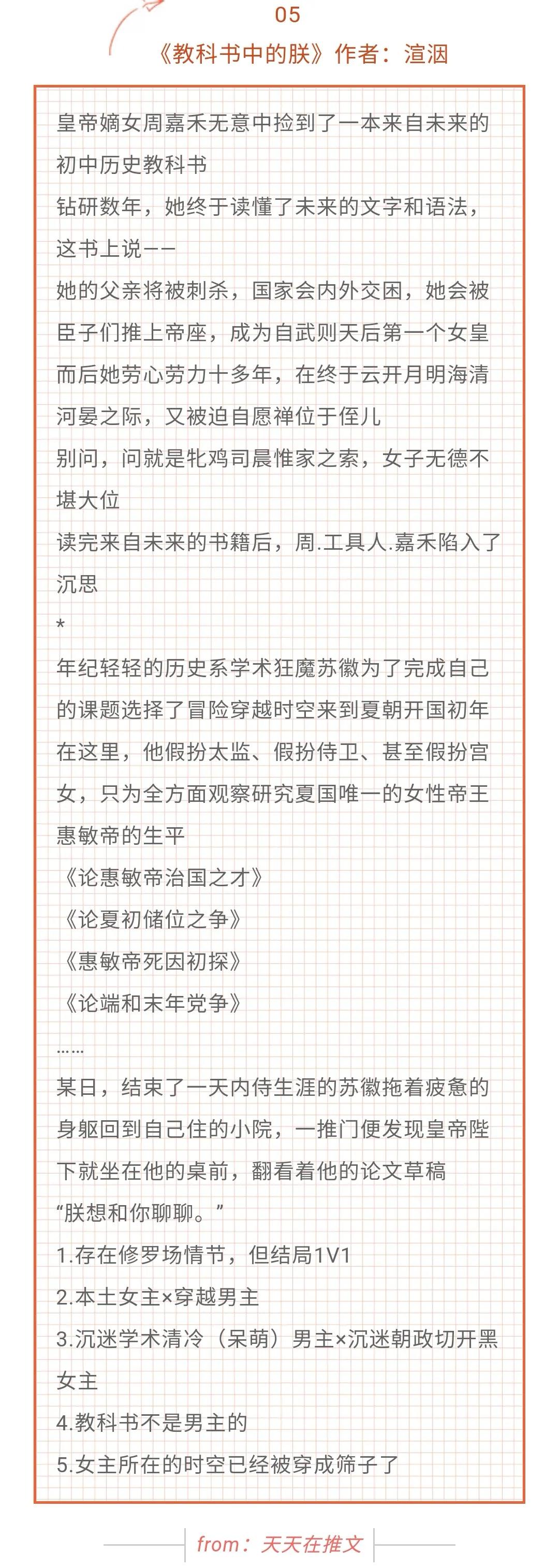 05

《教科书中的朕》作者：渲洇

皇帝嫡女周嘉禾无意中捡到了一本来自未来的初中历史教科书
钻研数年，她终于读懂了未来的文字和语法，这书上说——
她的父亲将被刺杀，国家会内外交困，她会被臣子们推上帝座，成为自武则天后第一个女皇
而后她劳心劳力十多年，在终于云开月明海清河晏之际，又被迫自愿禅位于侄儿
别问，问就是牝鸡司晨惟家之索，女子无德不堪大位
读完来自未来的书籍后，周.工具人.嘉禾陷入了沉思
*
年纪轻轻的历史系学术狂魔苏徽为了完成自己的课题选择了冒险穿越时空来到夏朝开国初年
在这里，他假扮太监、假扮侍卫、甚至假扮宫女，只为全方面观察研究夏国唯一的女性帝王惠敏帝的生平
《论惠敏帝治国之才》
《论夏初储位之争》
《惠敏帝死因初探》
《论端和末年党争》
……
某日，结束了一天内侍生涯的苏徽拖着疲惫的身躯回到自己住的小院，一推门便发现皇帝陛下就坐在他的桌前，翻看着他的论文草稿
“朕想和你聊聊。”
1.存在修罗场情节，但结局1V1
2.本土女主×穿越男主
3.沉迷学术清冷（呆萌）男主×沉迷朝政切开黑女主
4.教科书不是男主的
5.女主所在的时空已经被穿成筛子了

from：天天在推文